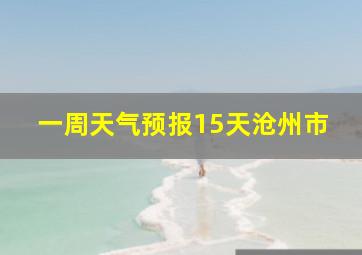 一周天气预报15天沧州市